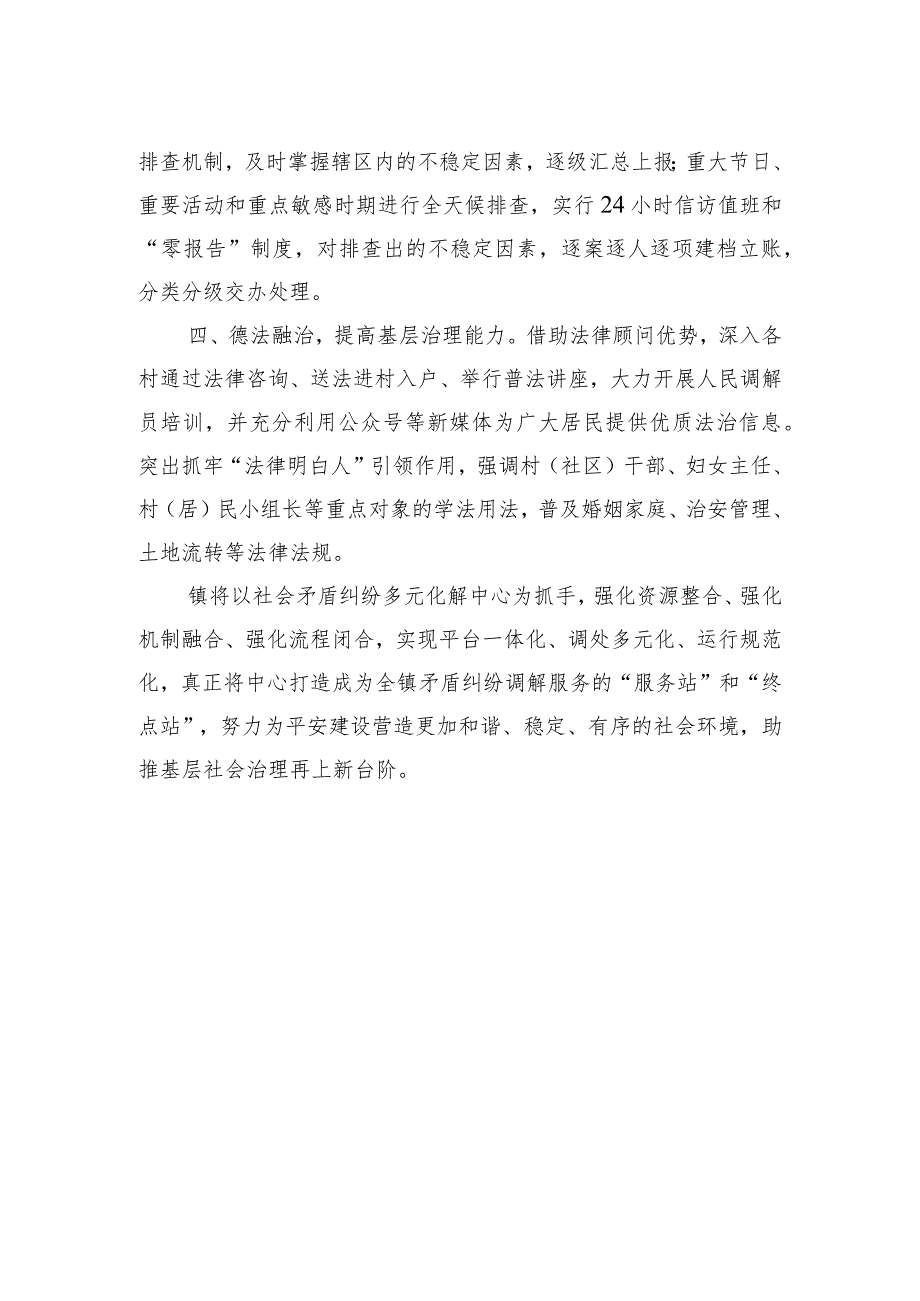 排查机制，及时掌握辖区内的不稳定因素，逐级汇总上报；重大节日、重要活动和重点敏感时期进行全天候排查，实行24小时信访值班和“零报告”制度，对排查出的不稳定因素，逐案逐人逐项建档立账，分类分级交办处理。

四、德法融治，提高基层治理能力。借助法律顾问优势，深入各村通过法律咨询、送法进村入户、举行普法讲座，大力开展人民调解员培训，并充分利用公众号等新媒体为广大居民提供优质法治信息。突出抓牢“法律明白人”引领作用，强调村（社区）干部、妇女主任、村（居）民小组长等重点对象的学法用法，普及婚姻家庭、治安管理、土地流转等法律法规。

镇将以社会矛盾纠纷多元化解中心为抓手，强化资源整合、强化机制融合、强化流程闭合，实现平台一体化、调处多元化、运行规范化，真正将中心打造成为全镇矛盾纠纷调解服务的“服务站”和“终点站”，努力为平安建设营造更加和谐、稳定、有序的社会环境，助推基层社会治理再上新台阶。